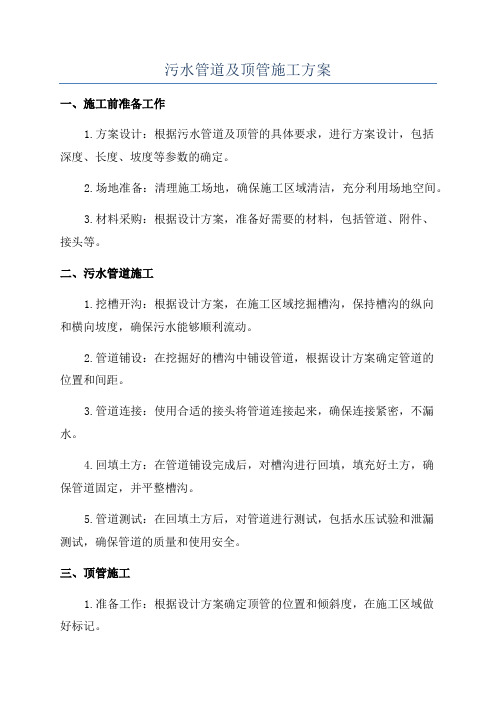 污水管道及顶管施工方案

一、施工前准备工作

1.方案设计：根据污水管道及顶管的具体要求，进行方案设计，包括深度、长度、坡度等参数的确定。

2.场地准备：清理施工场地，确保施工区域清洁，充分利用场地空间。

3.材料采购：根据设计方案，准备好需要的材料，包括管道、附件、接头等。

二、污水管道施工

1.挖槽开沟：根据设计方案，在施工区域挖掘槽沟，保持槽沟的纵向和横向坡度，确保污水能够顺利流动。

2.管道铺设：在挖掘好的槽沟中铺设管道，根据设计方案确定管道的位置和间距。

3.管道连接：使用合适的接头将管道连接起来，确保连接紧密，不漏水。

4.回填土方：在管道铺设完成后，对槽沟进行回填，填充好土方，确保管道固定，并平整槽沟。

5.管道测试：在回填土方后，对管道进行测试，包括水压试验和泄漏测试，确保管道的质量和使用安全。

三、顶管施工

1.准备工作：根据设计方案确定顶管的位置和倾斜度，在施工区域做好标记。